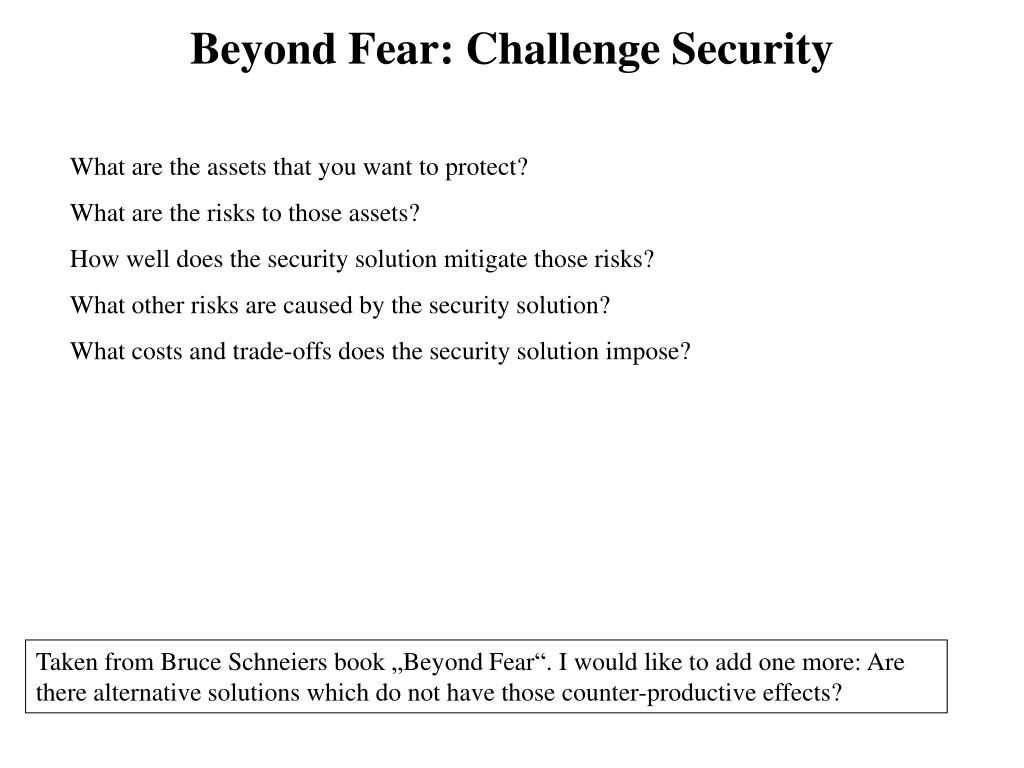 Beyond Fear: Challenge Security

What are the assets that you want to protect?

What are the risks to those assets?

How well does the security solution mitigate those risks?

What other risks are caused by the security solution?

What costs and trade-offs does the security solution impose?

Taken from Bruce Schneiers book „Beyond Fear“. I would like to add one more: Are there alternative solutions which do not have those counter-productive effects?